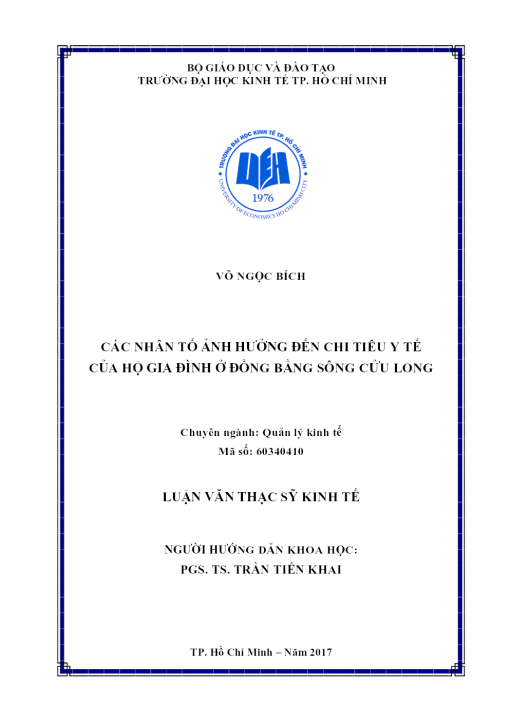 BỘ GIÁO DỤC VÀ ĐÀO TẠO
TRƯỜNG ĐẠI HỌC KINH TẾ TP. HỒ CHÍ MINH

TRƯỜNG ĐẠI HỌC KINH TẾ TP. HỒ CHÍ MINH
UEH
1976
UNIVERSITY OF ECONOMICS HO CHI MINH CITY

VÕ NGỌC BÍCH

CÁC NHÂN TỐ ẢNH HƯỞNG ĐẾN CHI TIÊU Y TẾ CỦA HỘ GIA ĐÌNH Ở ĐỒNG BẰNG SÔNG CỬU LONG

Chuyên ngành: Quản lý kinh tế
Mã số: 60340410

LUẬN VĂN THẠC SỸ KINH TẾ

NGƯỜI HƯỚNG DẪN KHOA HỌC:
PGS. TS. TRẦN TIẾN KHAI

TP. Hồ Chí Minh – Năm 2017